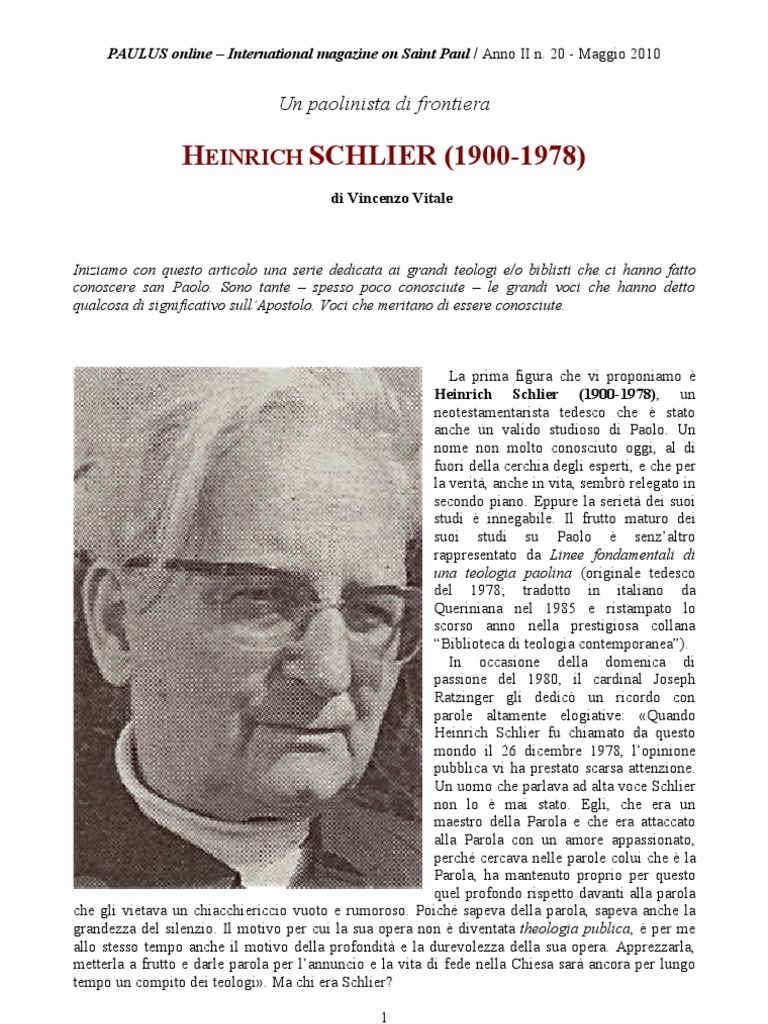 PAULUS online – International magazine on Saint Paul / Anno II n. 20 - Maggio 2010

Un paolinista di frontiera

HEINRICH SCHLIER (1900-1978)

di Vincenzo Vitale

Iniziamo con questo articolo una serie dedicata ai grandi teologi e/o biblisti che ci hanno fatto conoscere san Paolo. Sono tante – spesso poco conosciute – le grandi voci che hanno detto qualcosa di significativo sull'Apostolo. Voci che meritano di essere conosciute.

La prima figura che vi proponiamo è Heinrich Schlier (1900-1978), un neotestamentarista tedesco che è stato anche un valido studioso di Paolo. Un nome non molto conosciuto oggi, al di fuori della cerchia degli esperti, e che per la verità, anche in vita, sembrò relegato in secondo piano. Eppure la serietà dei suoi studi è innegabile. Il frutto maturo dei suoi studi su Paolo è senz'altro rappresentato da Linee fondamentali di una teologia paolina (originale tedesco del 1978; tradotto in italiano da Queriniana nel 1985 e ristampato lo scorso anno nella prestigiosa collana "Biblioteca di teologia contemporanea").

In occasione della domenica di passione del 1980, il cardinal Joseph Ratzinger gli dedicò un ricordo con parole altamente elogiative: «Quando Heinrich Schlier fu chiamato da questo mondo il 26 dicembre 1978, l'opinione pubblica vi ha prestato scarsa attenzione. Un uomo che parlava ad alta voce Schlier non lo è mai stato. Egli, che era un maestro della Parola e che era attaccato alla Parola con un amore appassionato, perché cercava nelle parole colui che è la Parola, ha mantenuto proprio per questo quel profondo rispetto davanti alla parola che gli vietava un chiacchiericcio vuoto e rumoroso. Poiché sapeva della parola, sapeva anche la grandezza del silenzio. Il motivo per cui la sua opera non è diventata theologia publica, è per me allo stesso tempo anche il motivo della profondità e la durevolezza della sua opera. Apprezzarla, metterla a frutto e darle parola per l'annuncio e la vita di fede nella Chiesa sarà ancora per lungo tempo un compito dei teologi». Ma chi era Schlier?

1